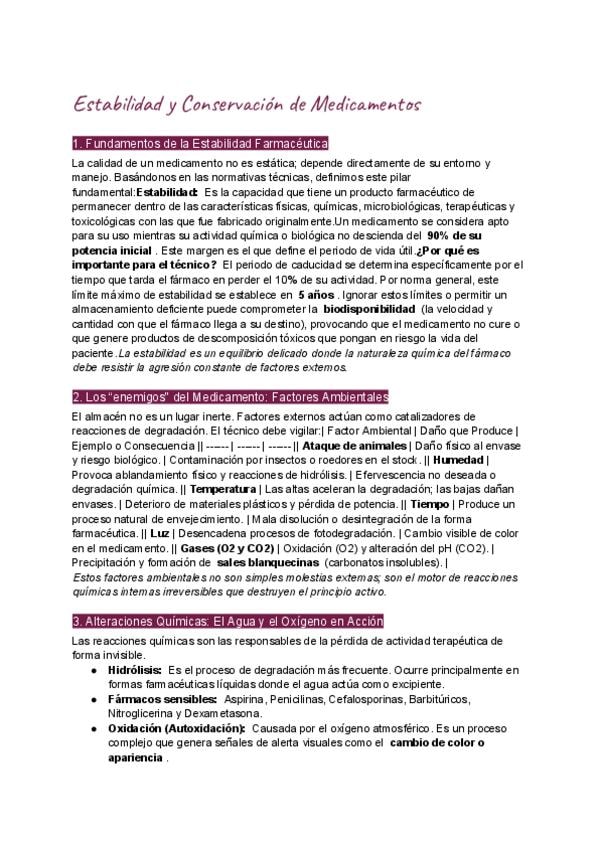 Estabilidad y Conservación de Medicamentos

1. Fundamentos de la Estabilidad Farmacéutica

La calidad de un medicamento no es estática; depende directamente de su entorno y manejo. Basándonos en las normativas técnicas, definimos este pilar fundamental:Estabilidad: Es la capacidad que tiene un producto farmacéutico de permanecer dentro de las características físicas, químicas, microbiológicas, terapéuticas y toxicológicas con las que fue fabricado originalmente.Un medicamento se considera apto para su uso mientras su actividad química o biológica no descienda del 90% de su potencia inicial . Este margen es el que define el periodo de vida útil.¿Por qué es importante para el técnico? El periodo de caducidad se determina específicamente por el tiempo que tarda el fármaco en perder el 10% de su actividad. Por norma general, este límite máximo de estabilidad se establece en 5 años . Ignorar estos límites o permitir un almacenamiento deficiente puede comprometer la biodisponibilidad (la velocidad y cantidad con que el fármaco llega a su destino), provocando que el medicamento no cure o que genere productos de descomposición tóxicos que pongan en riesgo la vida del paciente.La estabilidad es un equilibrio delicado donde la naturaleza química del fármaco debe resistir la agresión constante de factores externos.

2. Los "enemigos" del Medicamento: Factores Ambientales

El almacén no es un lugar inerte. Factores externos actúan como catalizadores de reacciones de degradación. El técnico debe vigilar:| Factor Ambiental | Daño que Produce | Ejemplo o Consecuencia || ------ | ------ | ------ || Ataque de animales | Daño físico al envase y riesgo biológico. | Contaminación por insectos o roedores en el stock. || Humedad | Provoca ablandamiento físico y reacciones de hidrólisis. | Efervescencia no deseada o degradación química. || Temperatura | Las altas aceleran la degradación; las bajas dañan envases. | Deterioro de materiales plásticos y pérdida de potencia. || Tiempo | Produce un proceso natural de envejecimiento. | Mala disolución o desintegración de la forma farmacéutica. || Luz | Desencadena procesos de fotodegradación. | Cambio visible de color en el medicamento. || Gases (O2 y CO2) | Oxidación (O2) y alteración del pH (CO2). | Precipitación y formación de sales blanquecinas (carbonatos insolubles). |
Estos factores ambientales no son simples molestias externas; son el motor de reacciones químicas internas irreversibles que destruyen el principio activo.

3. Alteraciones Químicas: El Agua y el Oxígeno en Acción

Las reacciones químicas son las responsables de la pérdida de actividad terapéutica de forma invisible.
• Hidrólisis: Es el proceso de degradación más frecuente. Ocurre principalmente en formas farmacéuticas líquidas donde el agua actúa como excipiente.
• Fármacos sensibles: Aspirina, Penicilinas, Cefalosporinas, Barbitúricos, Nitroglicerina y Dexametasona.
• Oxidación (Autoxidación): Causada por el oxígeno atmosférico. Es un proceso complejo que genera señales de alerta visuales como el cambio de color o apariencia .